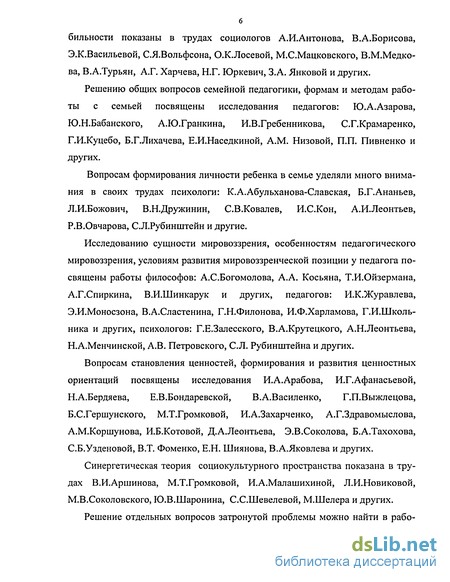 6

бильности показаны в трудах социологов А.И.Антонова, В.А.Борисова, Э.К.Васильевой, С.Я.Вольфсона, О.К.Лосевой, М.С.Мацковского, В.М.Медкова, В.А.Турьян, А.Г. Харчева, Н.Г. Юркевич, З.А. Янковой и других.

Решению общих вопросов семейной педагогики, формам и методам работы с семьей посвящены исследования педагогов: Ю.А.Азарова, Ю.Н.Бабанского, А.Ю.Гранкина, И.В.Гребенникова, С.Г.Крамаренко, Г.И.Куцебо, Б.Г.Лихачева, Е.И.Наседкиной, А.М. Низовой, П.П. Пивненко и других.

Вопросам формирования личности ребенка в семье уделяли много внимания в своих трудах психологи: К.А.Абульханова-Славская, Б.Г.Ананьев, Л.И.Божович, В.Н.Дружинин, С.В.Ковалев, И.С.Кон, А.И.Леонтьев, Р.В.Овчарова, С.Л.Рубинштейн и другие.

Исследованию сущности мировоззрения, особенностям педагогического мировоззрения, условиям развития мировоззренческой позиции у педагога посвящены работы философов: А.С.Богомолова, А.А. Косьяна, Т.И.Ойзермана, А.Г.Спиркина, В.И.Шинкарук и других, педагогов: И.К.Журавлева, Э.И.Моносзона, В.А.Сластенина, Г.Н.Филонова, И.Ф.Харламова, Г.И.Школьника и других, психологов: Г.Е.Залесского, В.А.Крутецкого, А.Н.Леонтьева, Н.А.Менчинской, А.В. Петровского, С.Л. Рубинштейна и других.

Вопросам становления ценностей, формирования и развития ценностных ориентаций посвящены исследования И.А.Арабова, И.Г.Афанасьевой, Н.А.Бердяева, Е.В.Бондаревской, В.А.Василенко, Г.П.Выжлецова, Б.С.Гершунского, М.Т.Громковой, И.А.Захарченко, А.Г.Здравомыслова, А.М.Коршунова, И.Б.Котовой, Д.А.Леонтьева, Э.В.Соколова, Б.А.Тахохова, С.Б.Узденовой, В.Т. Фоменко, Е.Н. Шиянова, В.А.Яковлева и других.

Синергетическая теория социокультурного пространства показана в трудах В.И.Аршинова, М.Т.Громковой, И.А.Малашихиной, Л.И.Новиковой, М.В.Соколовского, Ю.В.Шаронина, С.С.Шевелевой, М.Шелера и других.

Решение отдельных вопросов затронутой проблемы можно найти в рабо-

dsLib.net
библиотека диссертаций